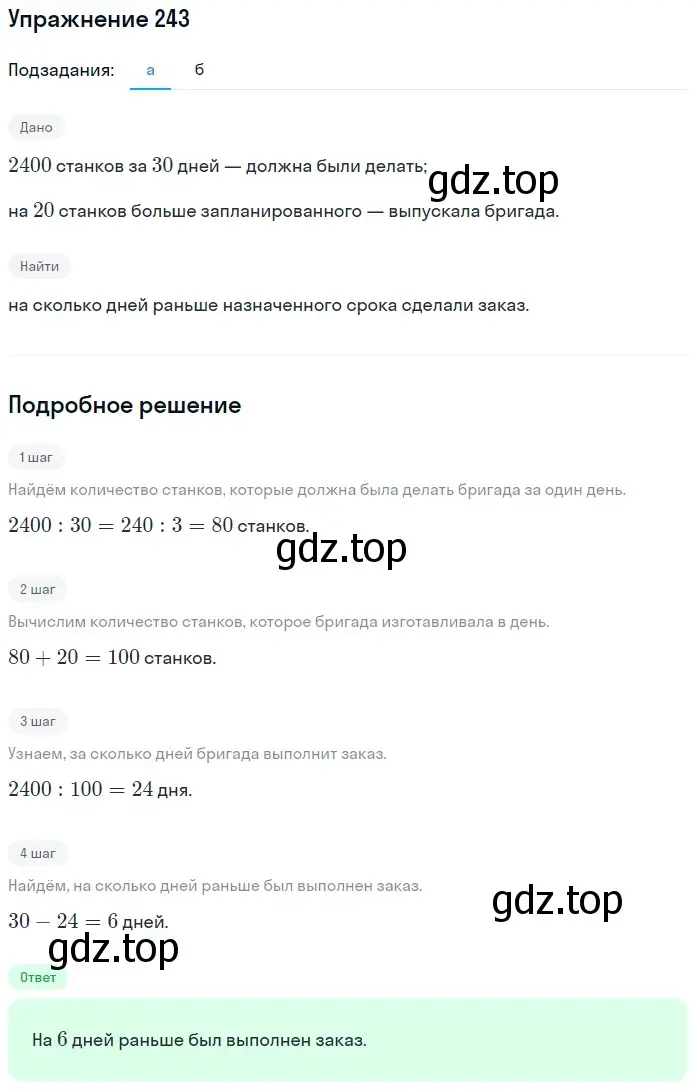 Упражнение 243

Подзадания: а б

Дано

$2400$ станков за $30$ дней — должна были делать;

gdz.top

на $20$ станков больше запланированного — выпускала бригада.

Найти

на сколько дней раньше назначенного срока сделали заказ.

Подробное решение

1 шаг

Найдём количество станков, которые должна была делать бригада за один день.

$2400 : 30 = 240 : 3 = 80$ станков.

gdz.top

2 шаг

Вычислим количество станков, которое бригада изготавливала в день.

$80 + 20 = 100$ станков.

3 шаг

Узнаем, за сколько дней бригада выполнит заказ.

$2400 : 100 = 24$ дня.

4 шаг

Найдём, на сколько дней раньше был выполнен заказ.

gdz.top

$30 - 24 = 6$ дней.

gdz.top

Ответ

На $6$ дней раньше был выполнен заказ.